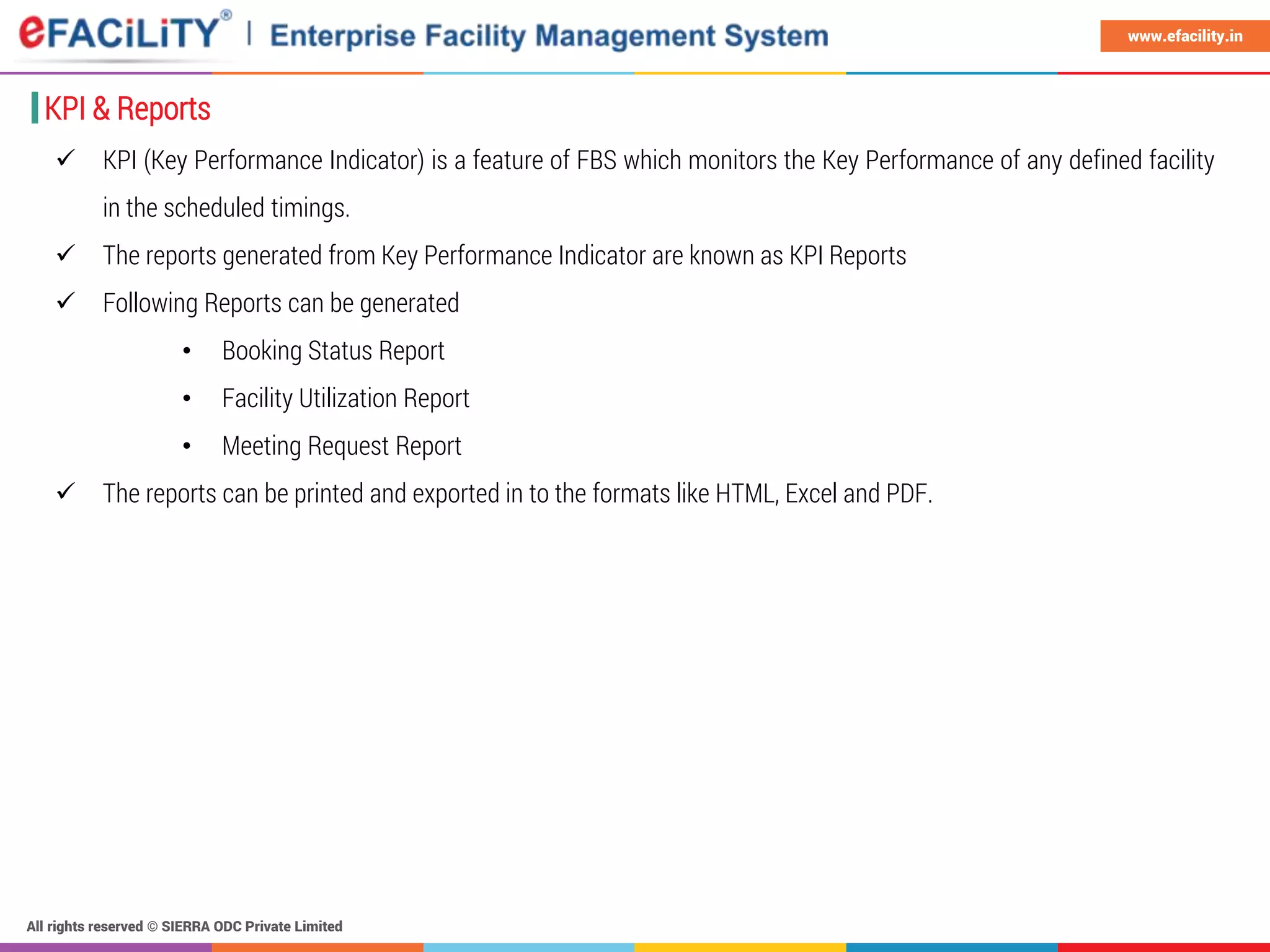 eFACiLiTY® | Enterprise Facility Management System

www.efacility.in

KPI & Reports

✓ KPI (Key Performance Indicator) is a feature of FBS which monitors the Key Performance of any defined facility in the scheduled timings.

✓ The reports generated from Key Performance Indicator are known as KPI Reports

✓ Following Reports can be generated

• Booking Status Report

• Facility Utilization Report

• Meeting Request Report

✓ The reports can be printed and exported in to the formats like HTML, Excel and PDF.

All rights reserved © SIERRA ODC Private Limited